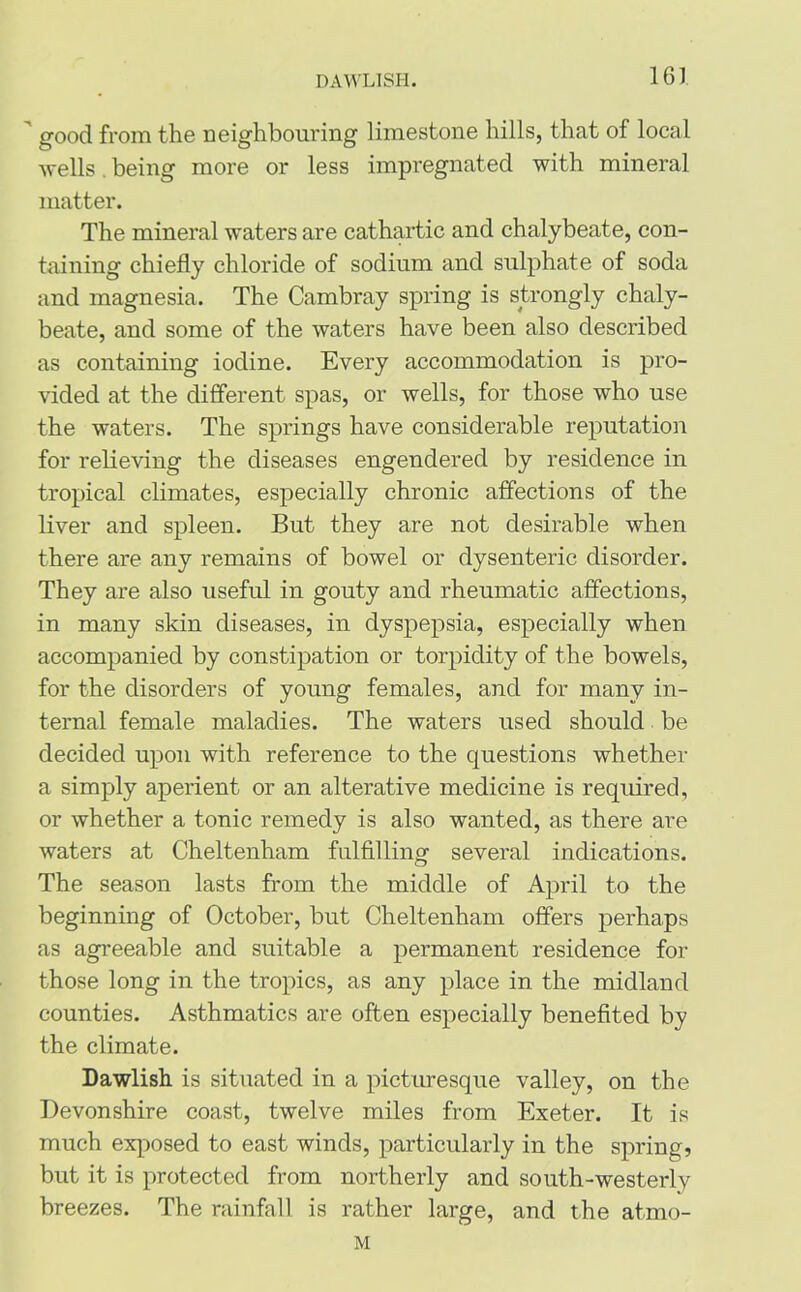 DAWLISH. 161

good from the neighbouring limestone hills, that of local wells being more or less impregnated with mineral matter.

The mineral waters are cathartic and chalybeate, containing chiefly chloride of sodium and sulphate of soda and magnesia. The Cambray spring is strongly chalybeate, and some of the waters have been also described as containing iodine. Every accommodation is provided at the different spas, or wells, for those who use the waters. The springs have considerable reputation for relieving the diseases engendered by residence in tropical climates, especially chronic affections of the liver and spleen. But they are not desirable when there are any remains of bowel or dysenteric disorder. They are also useful in gouty and rheumatic affections, in many skin diseases, in dyspepsia, especially when accompanied by constipation or torpidity of the bowels, for the disorders of young females, and for many internal female maladies. The waters used should be decided upon with reference to the questions whether a simply aperient or an alterative medicine is required, or whether a tonic remedy is also wanted, as there are waters at Cheltenham fulfilling several indications. The season lasts from the middle of April to the beginning of October, but Cheltenham offers perhaps as agreeable and suitable a permanent residence for those long in the tropics, as any place in the midland counties. Asthmatics are often especially benefited by the climate.

Dawlish is situated in a picturesque valley, on the Devonshire coast, twelve miles from Exeter. It is much exposed to east winds, particularly in the spring, but it is protected from northerly and south-westerly breezes. The rainfall is rather large, and the atmo-

M